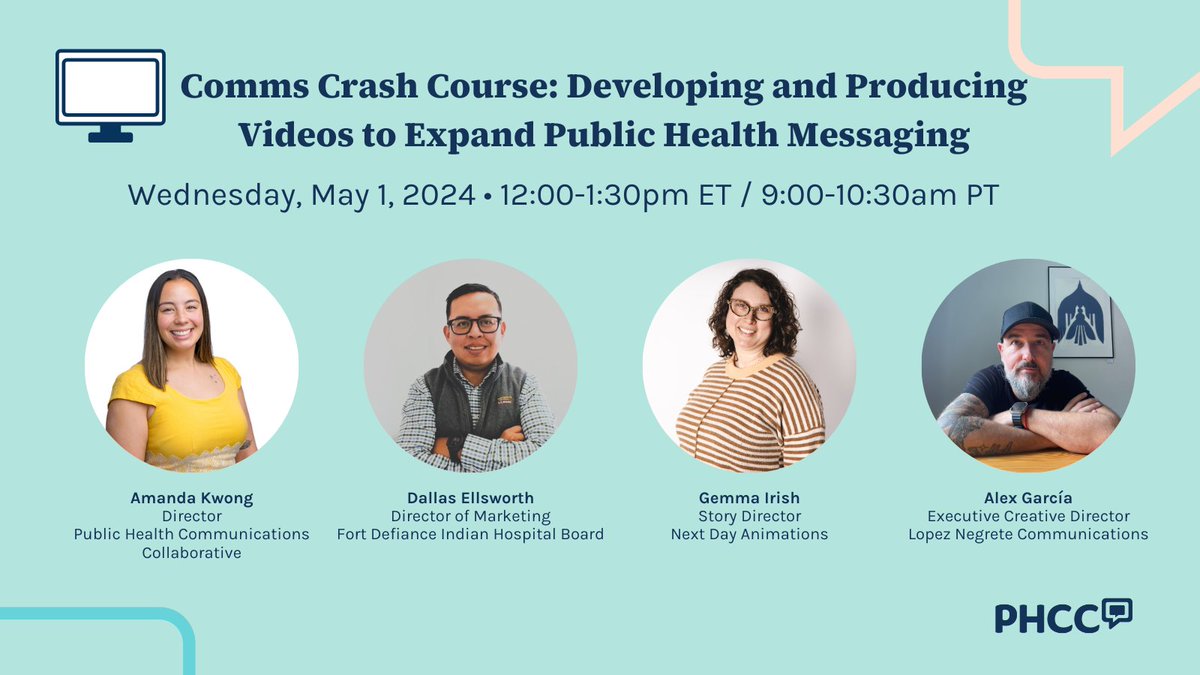 Comms Crash Course: Developing and Producing Videos to Expand Public Health Messaging

Wednesday, May 1, 2024 • 12:00-1:30pm ET / 9:00-10:30am PT

Amanda Kwong
Director
Public Health Communications Collaborative

Dallas Ellsworth
Director of Marketing
Fort Defiance Indian Hospital Board

Gemma Irish
Story Director
Next Day Animations

Alex García
Executive Creative Director
Lopez Negrete Communications

PHCC